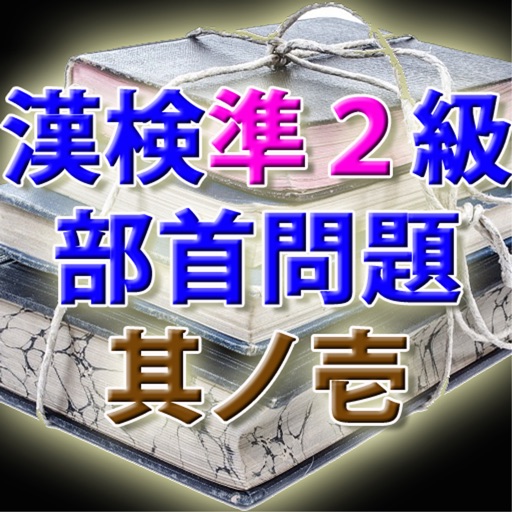 漢検準２級
部首問題
其ノ壱